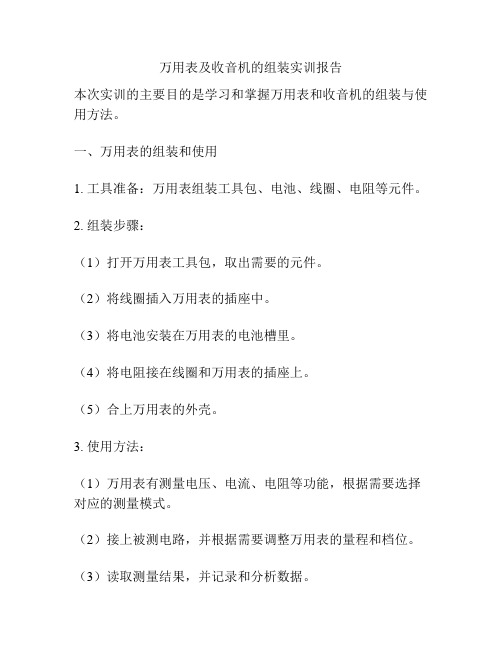 万用表及收音机的组装实训报告

本次实训的主要目的是学习和掌握万用表和收音机的组装与使用方法。

一、万用表的组装和使用

1. 工具准备：万用表组装工具包、电池、线圈、电阻等元件。

2. 组装步骤：

（1）打开万用表工具包，取出需要的元件。

（2）将线圈插入万用表的插座中。

（3）将电池安装在万用表的电池槽里。

（4）将电阻接在线圈和万用表的插座上。

（5）合上万用表的外壳。

3. 使用方法：

（1）万用表有测量电压、电流、电阻等功能，根据需要选择对应的测量模式。

（2）接上被测电路，并根据需要调整万用表的量程和档位。

（3）读取测量结果，并记录和分析数据。